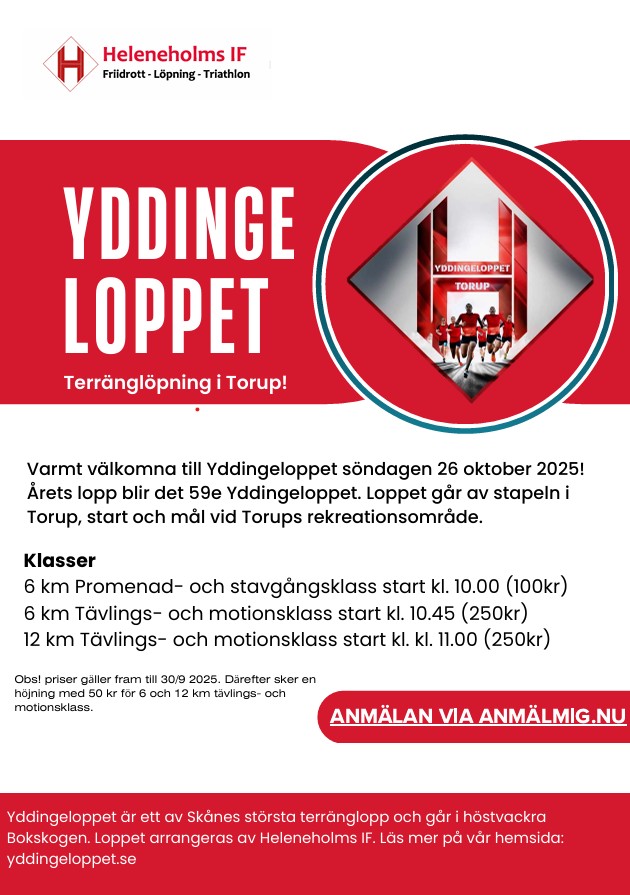 Heleneholms IF
Friidrott - Löpning - Triathlon

YDDINGE LOPPET

Terränglöpning i Torup!

YDDINGELOPPET
TORUP

Varmt välkomna till Yddingeloppet söndagen 26 oktober 2025! Årets lopp blir det 59e Yddingeloppet. Loppet går av stapeln i Torup, start och mål vid Torups rekreationsområde.

Klasser
6 km Promenad- och stavgångsklass start kl. 10.00 (100kr)
6 km Tävlings- och motionsklass start kl. 10.45 (250kr)
12 km Tävlings- och motionsklass start kl. kl. 11.00 (250kr)

Obs! priser gäller fram till 30/9 2025. Därefter sker en höjning med 50 kr för 6 och 12 km tävlings- och motionsklass.

ANMÄLAN VIA ANMÄLMIG.NU

Yddingeloppet är ett av Skånes största terränglopp och går i höstvackra Bokskogen. Loppet arrangeras av Heleneholms IF. Läs mer på vår hemsida: yddingeloppet.se